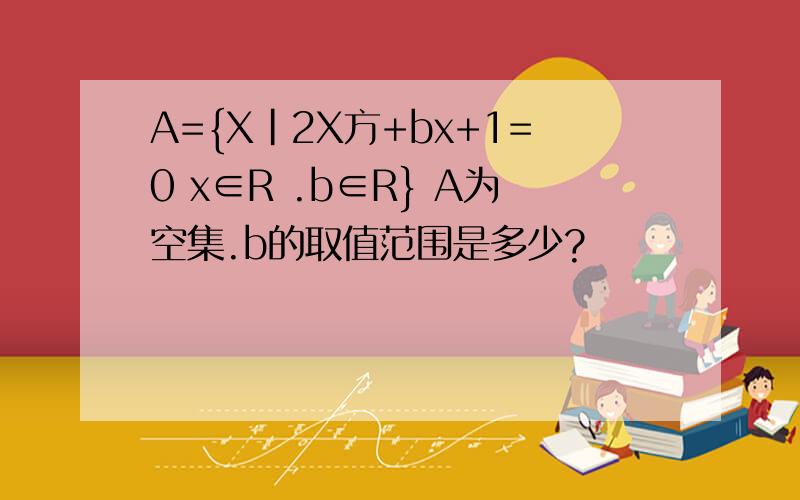 A={X丨2X方+bx+1=0 x∈R .b∈R} A为空集.b的取值范围是多少?